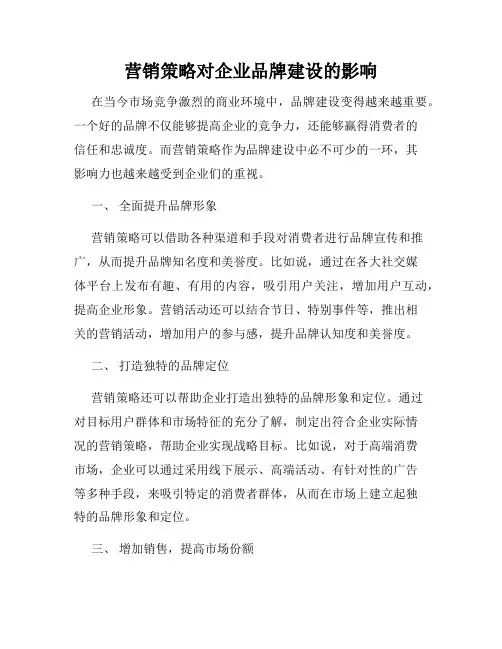 营销策略对企业品牌建设的影响

在当今市场竞争激烈的商业环境中，品牌建设变得越来越重要。一个好的品牌不仅能够提高企业的竞争力，还能够赢得消费者的信任和忠诚度。而营销策略作为品牌建设中必不可少的一环，其影响力也越来越受到企业们的重视。

一、 全面提升品牌形象

营销策略可以借助各种渠道和手段对消费者进行品牌宣传和推广，从而提升品牌知名度和美誉度。比如说，通过在各大社交媒体平台上发布有趣、有用的内容，吸引用户关注，增加用户互动，提高企业形象。营销活动还可以结合节日、特别事件等，推出相关的营销活动，增加用户的参与感，提升品牌认知度和美誉度。

二、 打造独特的品牌定位

营销策略还可以帮助企业打造出独特的品牌形象和定位。通过对目标用户群体和市场特征的充分了解，制定出符合企业实际情况的营销策略，帮助企业实现战略目标。比如说，对于高端消费市场，企业可以通过采用线下展示、高端活动、有针对性的广告等多种手段，来吸引特定的消费者群体，从而在市场上建立起独特的品牌形象和定位。

三、 增加销售，提高市场份额